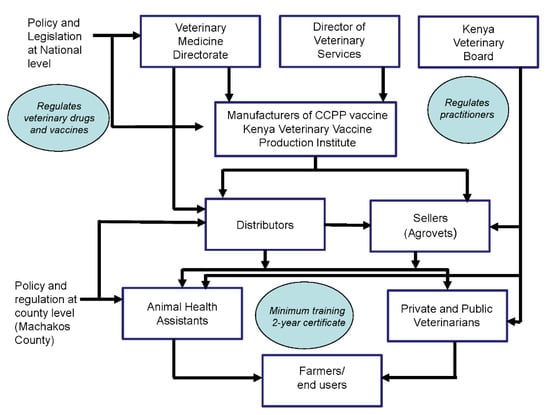 Policy and Legislation at National level

Veterinary Medicine Directorate

Director of Veterinary Services

Kenya Veterinary Board

Regulates veterinary drugs and vaccines

Manufacturers of CCPP vaccine Kenya Veterinary Vaccine Production Institute

Regulates practitioners

Distributors

Sellers (Agrovets)

Policy and regulation at county level (Machakos County)

Animal Health Assistants

Minimum training 2-year certificate

Private and Public Veterinarians

Farmers/ end users